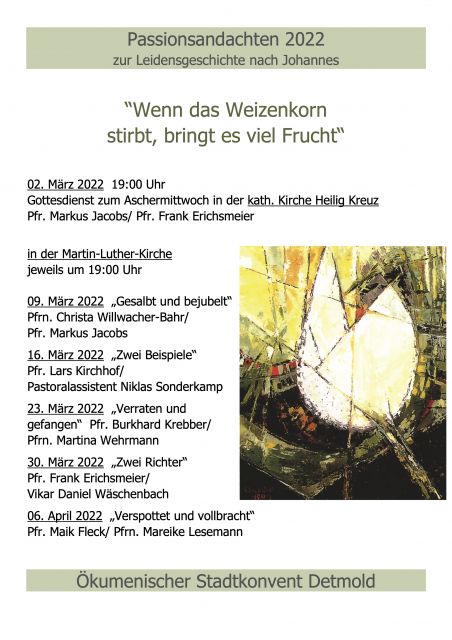 Passionsandachten 2022
zur Leidensgeschichte nach Johannes

"Wenn das Weizenkorn stirbt, bringt es viel Frucht"

02. März 2022 19:00 Uhr
Gottesdienst zum Aschermittwoch in der kath. Kirche Heilig Kreuz
Pfr. Markus Jacobs/ Pfr. Frank Erichsmeier

in der Martin-Luther-Kirche
jeweils um 19:00 Uhr

09. März 2022 „Gesalbt und bejubelt"
Pfrn. Christa Willwacher-Bahr/
Pfr. Markus Jacobs

16. März 2022 „Zwei Beispiele"
Pfr. Lars Kirchhof/
Pastoralassistent Niklas Sonderkamp

23. März 2022 „Verraten und gefangen" Pfr. Burkhard Krebber/
Pfrn. Martina Wehrmann

30. März 2022 „Zwei Richter"
Pfr. Frank Erichsmeier/
Vikar Daniel Wäschenbach

06. April 2022 „Verspottet und vollbracht"
Pfr. Maik Fleck/ Pfrn. Mareike Lesemann

Ökumenischer Stadtkonvent Detmold